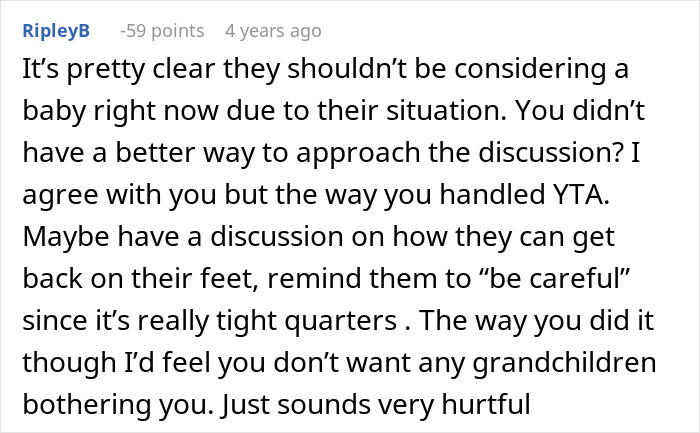 RipleyB -59 points 4 years ago

It’s pretty clear they shouldn’t be considering a baby right now due to their situation. You didn’t have a better way to approach the discussion? I agree with you but the way you handled YTA. Maybe have a discussion on how they can get back on their feet, remind them to “be careful” since it’s really tight quarters . The way you did it though I’d feel you don’t want any grandchildren bothering you. Just sounds very hurtful